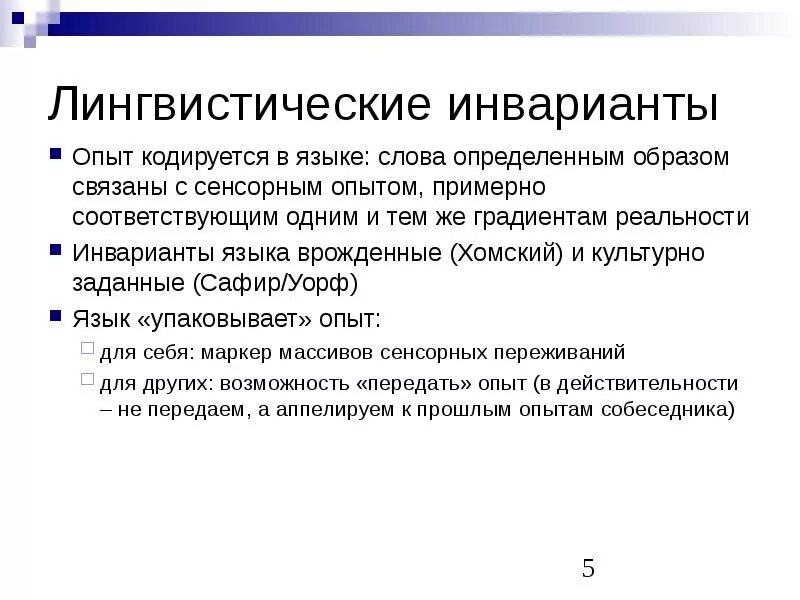 Лингвистические инварианты

Опыт кодируется в языке: слова определенным образом связаны с сенсорным опытом, примерно соответствующим одним и тем же градиентам реальности

Инварианты языка врожденные (Хомский) и культурно заданные (Сафир/Уорф)

Язык «упаковывает» опыт:

для себя: маркер массивов сенсорных переживаний

для других: возможность «передать» опыт (в действительности – не передаем, а аппелируем к прошлым опытам собеседника)

5